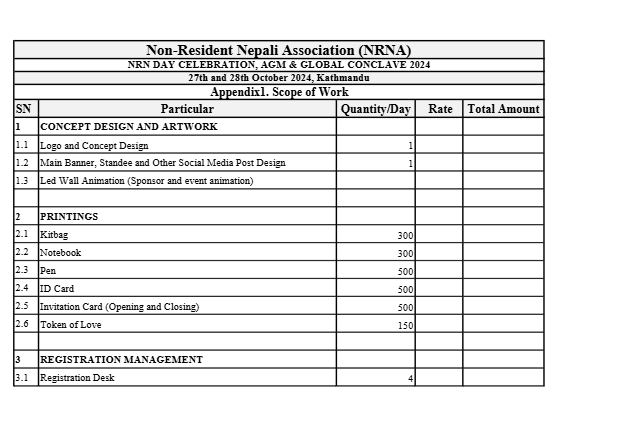 Non-Resident Nepali Association (NRNA)
NRN DAY CELEBRATION, AGM & GLOBAL CONCLAVE 2024
27th and 28th October 2024, Kathmandu
Appendix1. Scope of Work

| SN | Particular | Quantity/Day | Rate | Total Amount |
|---|---|---|---|---|
| 1 | CONCEPT DESIGN AND ARTWORK | | | |
| 1.1 | Logo and Concept Design | 1 | | |
| 1.2 | Main Banner, Standee and Other Social Media Post Design | 1 | | |
| 1.3 | Led Wall Animation (Sponsor and event animation) | | | |
| | | | | |
| 2 | PRINTINGS | | | |
| 2.1 | Kitbag | 300 | | |
| 2.2 | Notebook | 300 | | |
| 2.3 | Pen | 500 | | |
| 2.4 | ID Card | 500 | | |
| 2.5 | Invitation Card (Opening and Closing) | 500 | | |
| 2.6 | Token of Love | 150 | | |
| | | | | |
| 3 | REGISTRATION MANAGEMENT | | | |
| 3.1 | Registration Desk | 4 | | |